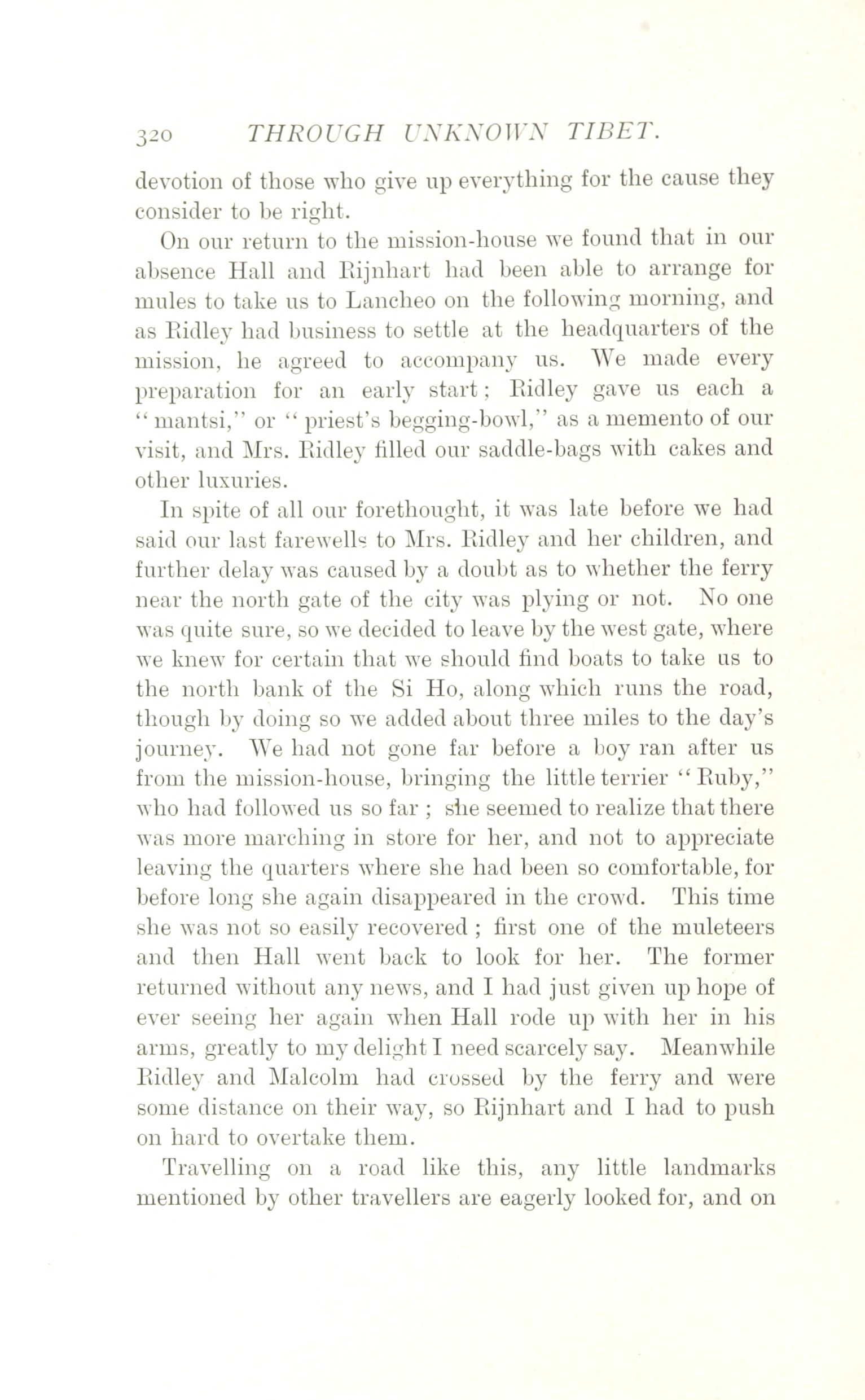 320 THROUGH UNKNOWN TIBET.

devotion of those who give up everything for the cause they consider to be right.

On our return to the mission-house we found that in our absence Hall and Rijnhart had been able to arrange for mules to take us to Lancheo on the following morning, and as Ridley had business to settle at the headquarters of the mission, he agreed to accompany us. We made every preparation for an early start; Ridley gave us each a "mantsi," or "priest's begging-bowl," as a memento of our visit, and Mrs. Ridley filled our saddle-bags with cakes and other luxuries.

In spite of all our forethought, it was late before we had said our last farewells to Mrs. Ridley and her children, and further delay was caused by a doubt as to whether the ferry near the north gate of the city was plying or not. No one was quite sure, so we decided to leave by the west gate, where we knew for certain that we should find boats to take us to the north bank of the Si Ho, along which runs the road, though by doing so we added about three miles to the day's journey. We had not gone far before a boy ran after us from the mission-house, bringing the little terrier "Ruby," who had followed us so far; she seemed to realize that there was more marching in store for her, and not to appreciate leaving the quarters where she had been so comfortable, for before long she again disappeared in the crowd. This time she was not so easily recovered; first one of the muleteers and then Hall went back to look for her. The former returned without any news, and I had just given up hope of ever seeing her again when Hall rode up with her in his arms, greatly to my delight I need scarcely say. Meanwhile Ridley and Malcolm had crossed by the ferry and were some distance on their way, so Rijnhart and I had to push on hard to overtake them.

Travelling on a road like this, any little landmarks mentioned by other travellers are eagerly looked for, and on